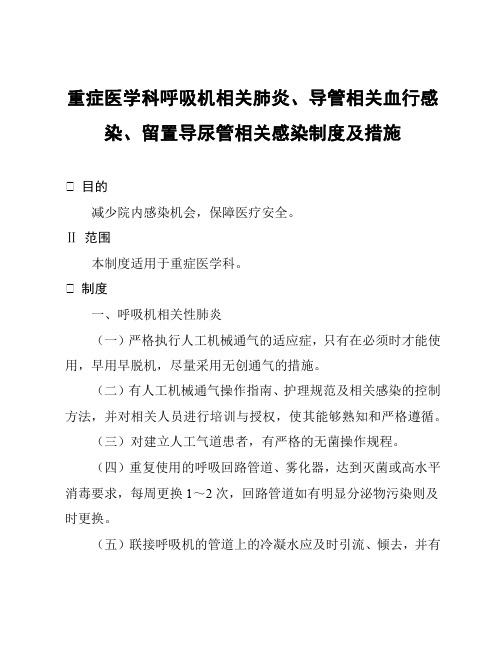 重症医学科呼吸机相关肺炎、导管相关血行感染、留置导尿管相关感染制度及措施

□ 目的

减少院内感染机会，保障医疗安全。

II 范围

本制度适用于重症医学科。

□ 制度

一、呼吸机相关性肺炎

（一）严格执行人工机械通气的适应症，只有在必须时才能使用，早用早脱机，尽量采用无创通气的措施。

（二）有人工机械通气操作指南、护理规范及相关感染的控制方法，并对相关人员进行培训与授权，使其能够熟知和严格遵循。

（三）对建立人工气道患者，有严格的无菌操作规程。

（四）重复使用的呼吸回路管道、雾化器，达到灭菌或高水平消毒要求，每周更换 1～2 次，回路管道如有明显分泌物污染则及时更换。

（五）联接呼吸机的管道上的冷凝水应及时引流、倾去，并有